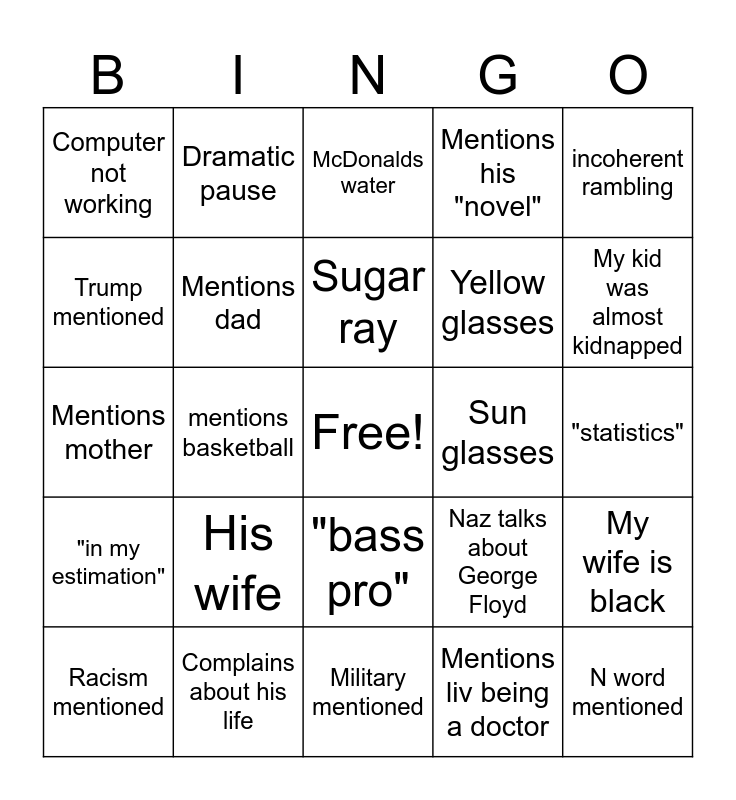 | B | I | N | G | O |
|---|---|---|---|---|
| Computer not working | Dramatic pause | McDonalds water | Mentions his "novel" | incoherent rambling |
| Trump mentioned | Mentions dad | Sugar ray | Yellow glasses | My kid was almost kidnapped |
| Mentions mother | mentions basketball | Free! | Sun glasses | "statistics" |
| "in my estimation" | His wife | "bass pro" | Naz talks about George Floyd | My wife is black |
| Racism mentioned | Complains about his life | Military mentioned | Mentions liv being a doctor | N word mentioned |